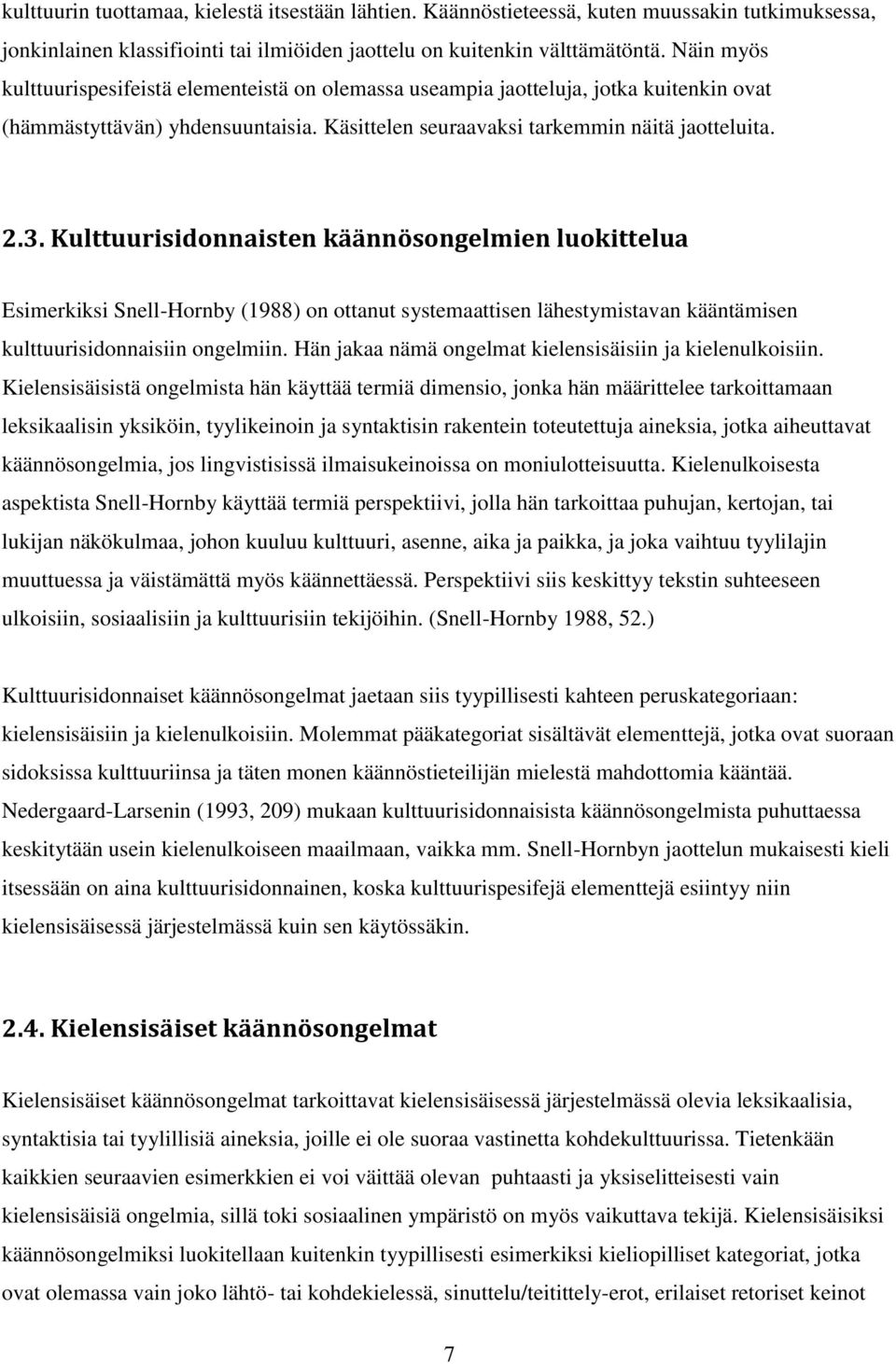 kulttuurin tuottamaa, kielestä itsestään lähtien. Käännöstieteessä, kuten muussakin tutkimuksessa, jonkinlainen klassifiointi tai ilmiöiden jaottelu on kuitenkin välttämätöntä. Näin myös kulttuurispesifeistä elementeistä on olemassa useampia jaotteluja, jotka kuitenkin ovat (hämmästyttävän) yhdensuuntaisia. Käsittelen seuraavaksi tarkemmin näitä jaotteluita.

2.3. Kulttuurisidonnaisten käännösongelmien luokittelua

Esimerkiksi Snell-Hornby (1988) on ottanut systemaattisen lähestymistavan kääntämisen kulttuurisidonnaisiin ongelmiin. Hän jakaa nämä ongelmat kielensisäisiin ja kielenulkoisiin. Kielensisäisistä ongelmista hän käyttää termiä dimensio, jonka hän määrittelee tarkoittamaan leksikaalisin yksiköin, tyylikeinoin ja syntaktisin rakentein toteutettuja aineksia, jotka aiheuttavat käännösongelmia, jos lingvistisissä ilmaisukeinoissa on moniulotteisuutta. Kielenulkoisesta aspektista Snell-Hornby käyttää termiä perspektiivi, jolla hän tarkoittaa puhujan, kertojan, tai lukijan näkökulmaa, johon kuuluu kulttuuri, asenne, aika ja paikka, ja joka vaihtuu tyylilajin muuttuessa ja väistämättä myös käännettäessä. Perspektiivi siis keskittyy tekstin suhteeseen ulkoisiin, sosiaalisiin ja kulttuurisiin tekijöihin. (Snell-Hornby 1988, 52.)

Kulttuurisidonnaiset käännösongelmat jaetaan siis tyypillisesti kahteen peruskategoriaan: kielensisäisiin ja kielenulkoisiin. Molemmat pääkategoriat sisältävät elementtejä, jotka ovat suoraan sidoksissa kulttuuriinsa ja täten monen käännöstieteilijän mielestä mahdottomia kääntää. Nedergaard-Larsenin (1993, 209) mukaan kulttuurisidonnaisista käännösongelmista puhuttaessa keskitytään usein kielenulkoiseen maailmaan, vaikka mm. Snell-Hornbyn jaottelun mukaisesti kieli itsessään on aina kulttuurisidonnainen, koska kulttuurispesifejä elementtejä esiintyy niin kielensisäisessä järjestelmässä kuin sen käytössäkin.

2.4. Kielensisäiset käännösongelmat

Kielensisäiset käännösongelmat tarkoittavat kielensisäisessä järjestelmässä olevia leksikaalisia, syntaktisia tai tyylillisiä aineksia, joille ei ole suoraa vastinetta kohdekulttuurissa. Tietenkään kaikkien seuraavien esimerkkien ei voi väittää olevan puhtaasti ja yksiselitteisesti vain kielensisäisiä ongelmia, sillä toki sosiaalinen ympäristö on myös vaikuttava tekijä. Kielensisäisiksi käännösongelmiksi luokitellaan kuitenkin tyypillisesti esimerkiksi kieliopilliset kategoriat, jotka ovat olemassa vain joko lähtö- tai kohdekielessä, sinuttelu/teitittely-erot, erilaiset retoriset keinot

7